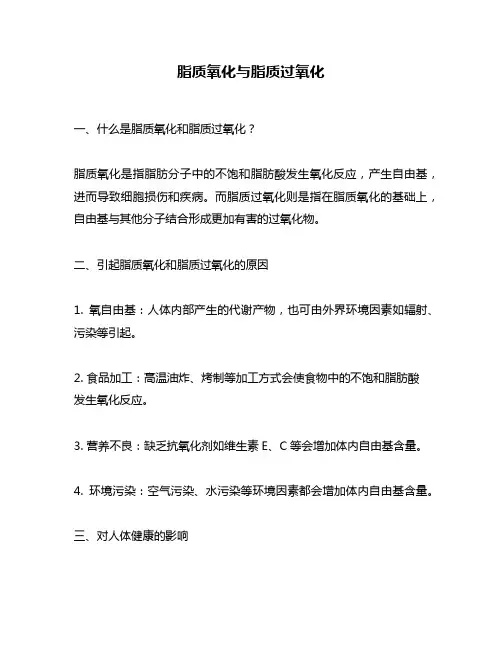 脂质氧化与脂质过氧化

一、什么是脂质氧化和脂质过氧化？

脂质氧化是指脂肪分子中的不饱和脂肪酸发生氧化反应，产生自由基，进而导致细胞损伤和疾病。而脂质过氧化则是指在脂质氧化的基础上，自由基与其他分子结合形成更加有害的过氧化物。

二、引起脂质氧化和脂质过氧化的原因

1. 氧自由基：人体内部产生的代谢产物，也可由外界环境因素如辐射、污染等引起。

2. 食品加工：高温油炸、烤制等加工方式会使食物中的不饱和脂肪酸发生氧化反应。

3. 营养不良：缺乏抗氧化剂如维生素 E、C 等会增加体内自由基含量。

4. 环境污染：空气污染、水污染等环境因素都会增加体内自由基含量。

三、对人体健康的影响